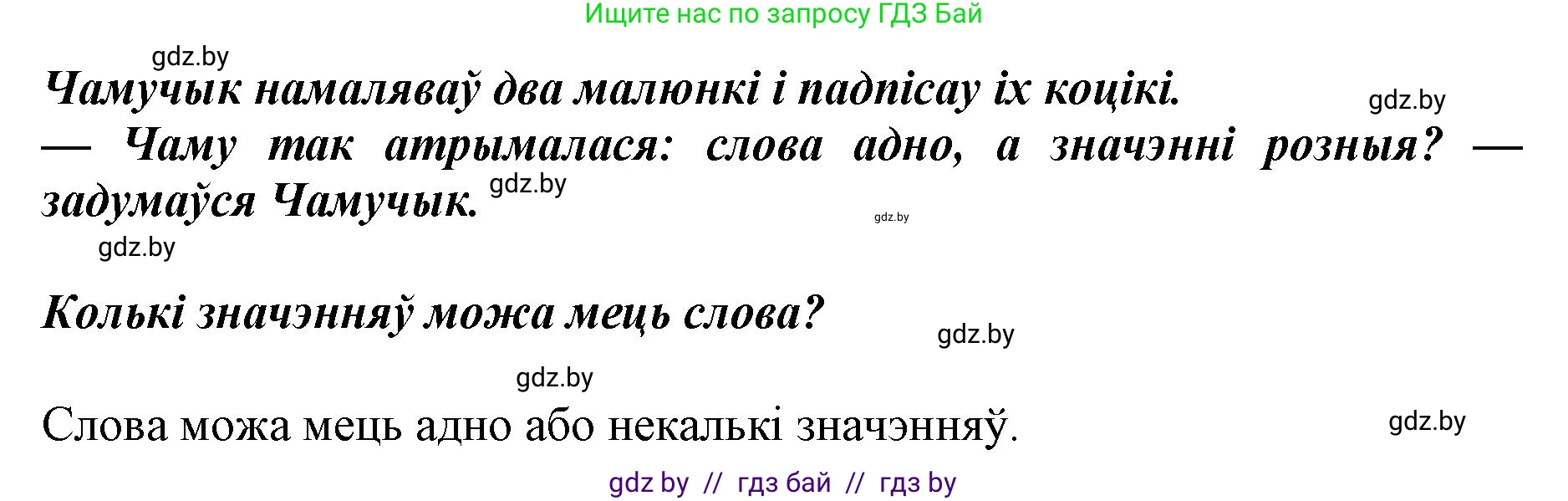 Ищите нас по запросу ГДЗ Бай

gdz.by

Чамучык намаляваў два малюнкі і падпісау іх коцікі.

gdz.by

— Чаму так атрымалася: слова адно, а значэнні розныя? — задумаўся Чамучык.

gdz.by

gdz.by

gdz.by

Колькі значэнняў можа мець слова?

gdz.by

gdz.by

Слова можа мець адно або некалькі значэнняў.

gdz.by

gdz by // гдз бай // гдз by